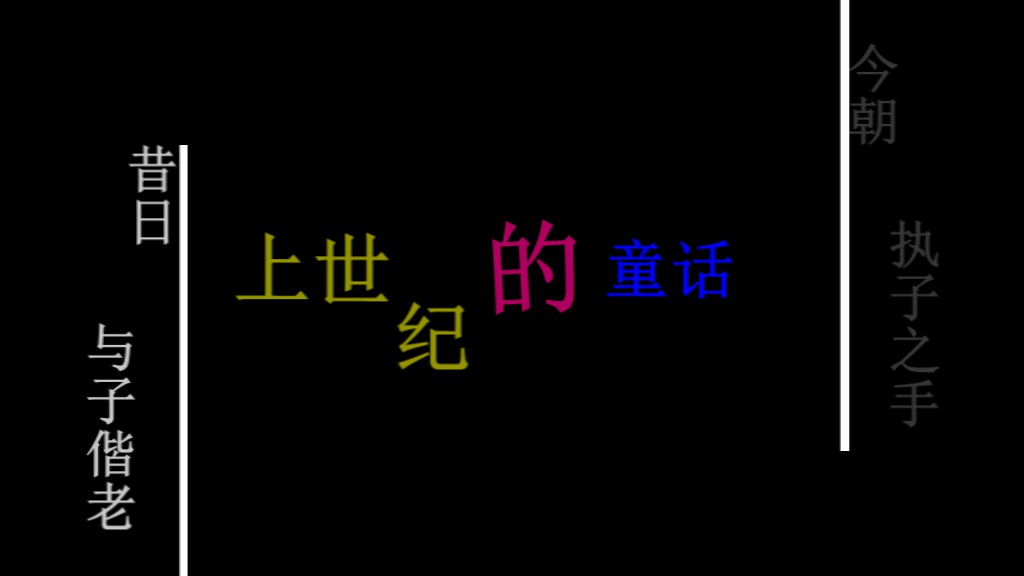 昔日

与子偕老

上世纪的童话

今朝

执子之手